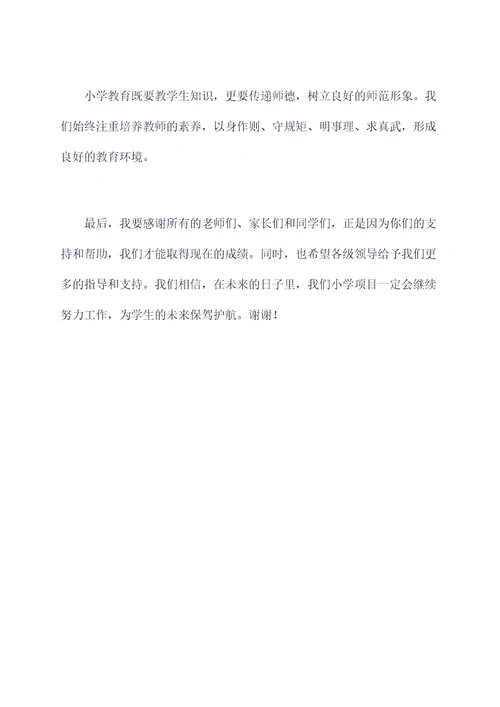 小学教育既要教学生知识，更要传递师德，树立良好的师范形象。我们始终注重培养教师的素养，以身作则、守规矩、明事理、求真武，形成良好的教育环境。

最后，我要感谢所有的老师们、家长们和同学们，正是因为你们的支持和帮助，我们才能取得现在的成绩。同时，也希望各级领导给予我们更多的指导和支持。我们相信，在未来的日子里，我们小学项目一定会继续努力工作，为学生的未来保驾护航。谢谢！